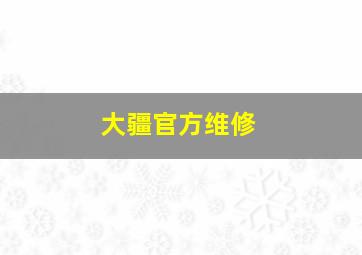 大疆官方维修